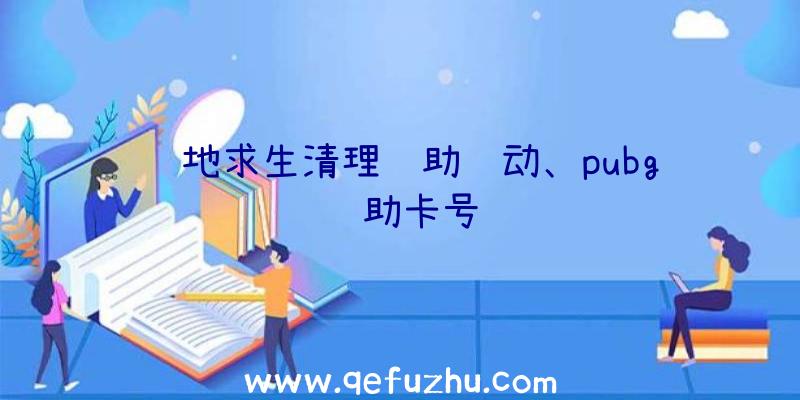 地求生清理 助 动、pubg 助卡号

www.qefuzhu.com